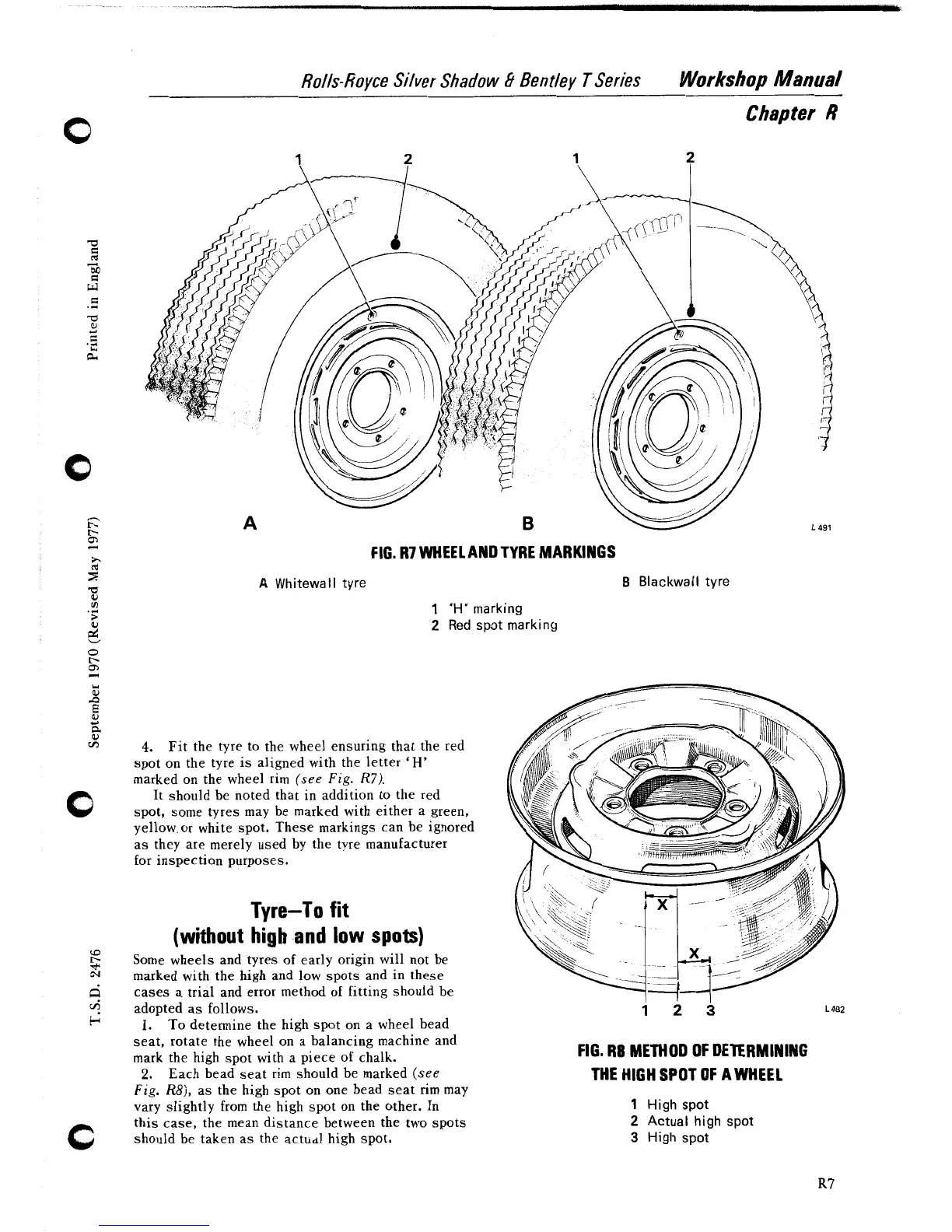 Rolls-Royce Silver Shadow & Bentley T Series Workshop Manual

Chapter R

Printed in England

September 1970 (Revised May 1977)

T.S.D. 2476

1 2 1 2

A B

L 491

FIG. R7 WHEEL AND TYRE MARKINGS

A Whitewall tyre

B Blackwall tyre

1 'H' marking
2 Red spot marking

4. Fit the tyre to the wheel ensuring that the red spot on the tyre is aligned with the letter 'H' marked on the wheel rim (see Fig. R7).

It should be noted that in addition to the red spot, some tyres may be marked with either a green, yellow or white spot. These markings can be ignored as they are merely used by the tyre manufacturer for inspection purposes.

Tyre—To fit
(without high and low spots)

Some wheels and tyres of early origin will not be marked with the high and low spots and in these cases a trial and error method of fitting should be adopted as follows.

1. To determine the high spot on a wheel bead seat, rotate the wheel on a balancing machine and mark the high spot with a piece of chalk.

2. Each bead seat rim should be marked (see Fig. R8), as the high spot on one bead seat rim may vary slightly from the high spot on the other. In this case, the mean distance between the two spots should be taken as the actual high spot.

X

X

1 2 3

L 482

FIG. R8 METHOD OF DETERMINING THE HIGH SPOT OF A WHEEL

1 High spot
2 Actual high spot
3 High spot

R7